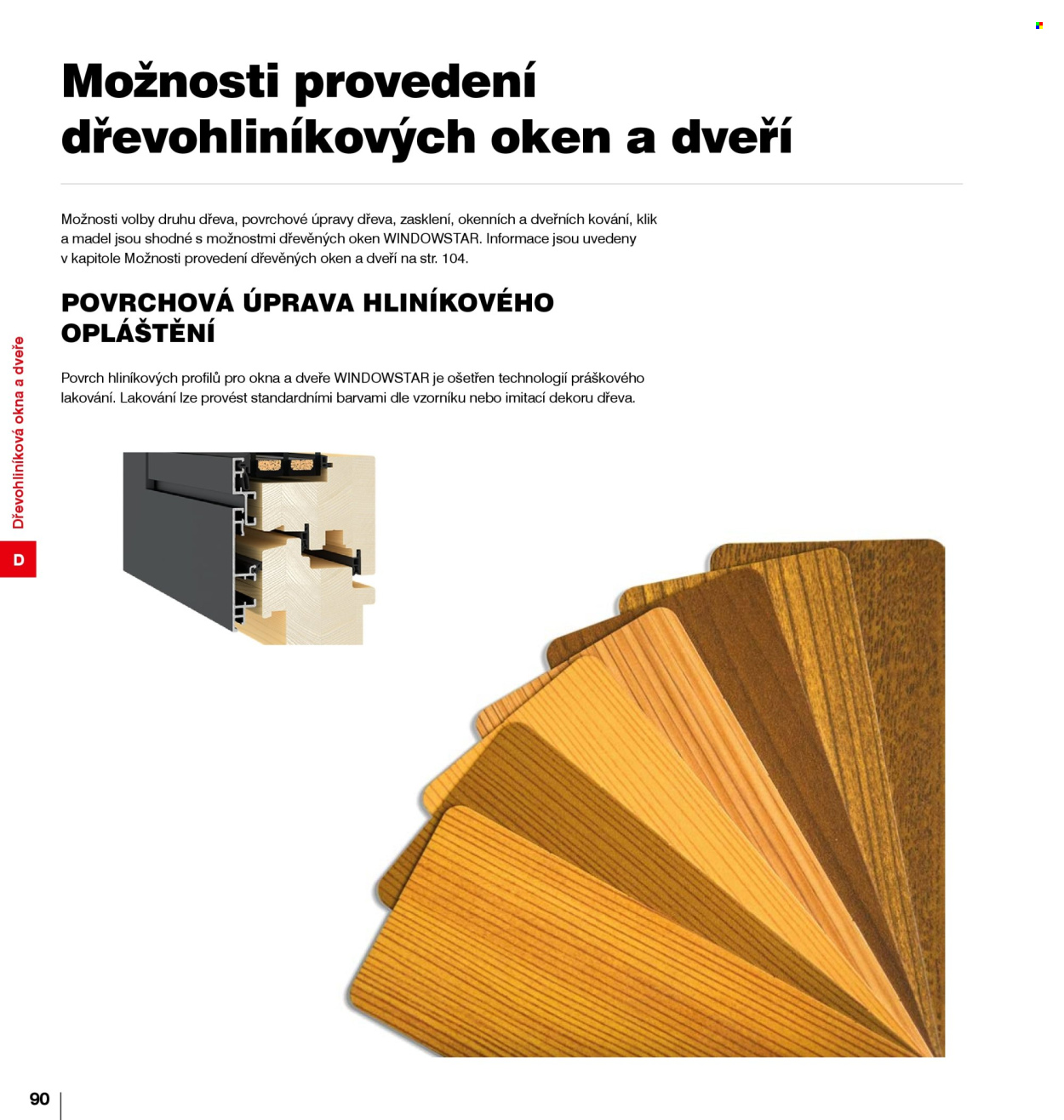 Možnosti provedení dřevohliníkových oken a dveří

Možnosti volby druhu dřeva, povrchové úpravy dřeva, zasklení, okenních a dveřních kování, klik a madel jsou shodné s možnostmi dřevěných oken WINDOWSTAR. Informace jsou uvedeny v kapitole Možnosti provedení dřevěných oken a dveří na str. 104.

POVRCHOVÁ ÚPRAVA HLINÍKOVÉHO OPLÁŠTĚNÍ

Povrch hliníkových profilů pro okna a dveře WINDOWSTAR je ošetřen technologií práškového lakování. Lakování lze provést standardními barvami dle vzorníku nebo imitací dekoru dřeva.

Dřevohliníková okna a dveře

D

90